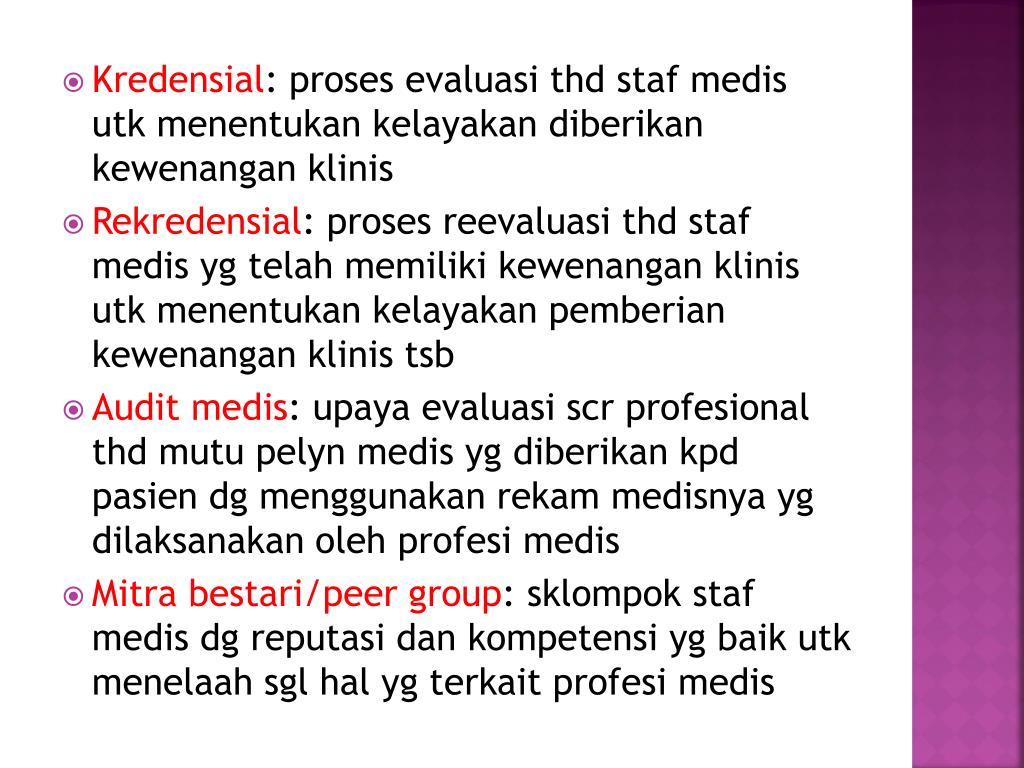 Kredensial: proses evaluasi thd staf medis utk menentukan kelayakan diberikan kewenangan klinis

Rekredensial: proses reevaluasi thd staf medis yg telah memiliki kewenangan klinis utk menentukan kelayakan pemberian kewenangan klinis tsb

Audit medis: upaya evaluasi scr profesional thd mutu pelyn medis yg diberikan kpd pasien dg menggunakan rekam medisnya yg dilaksanakan oleh profesi medis

Mitra bestari/peer group: sklompok staf medis dg reputasi dan kompetensi yg baik utk menelaah sgl hal yg terkait profesi medis